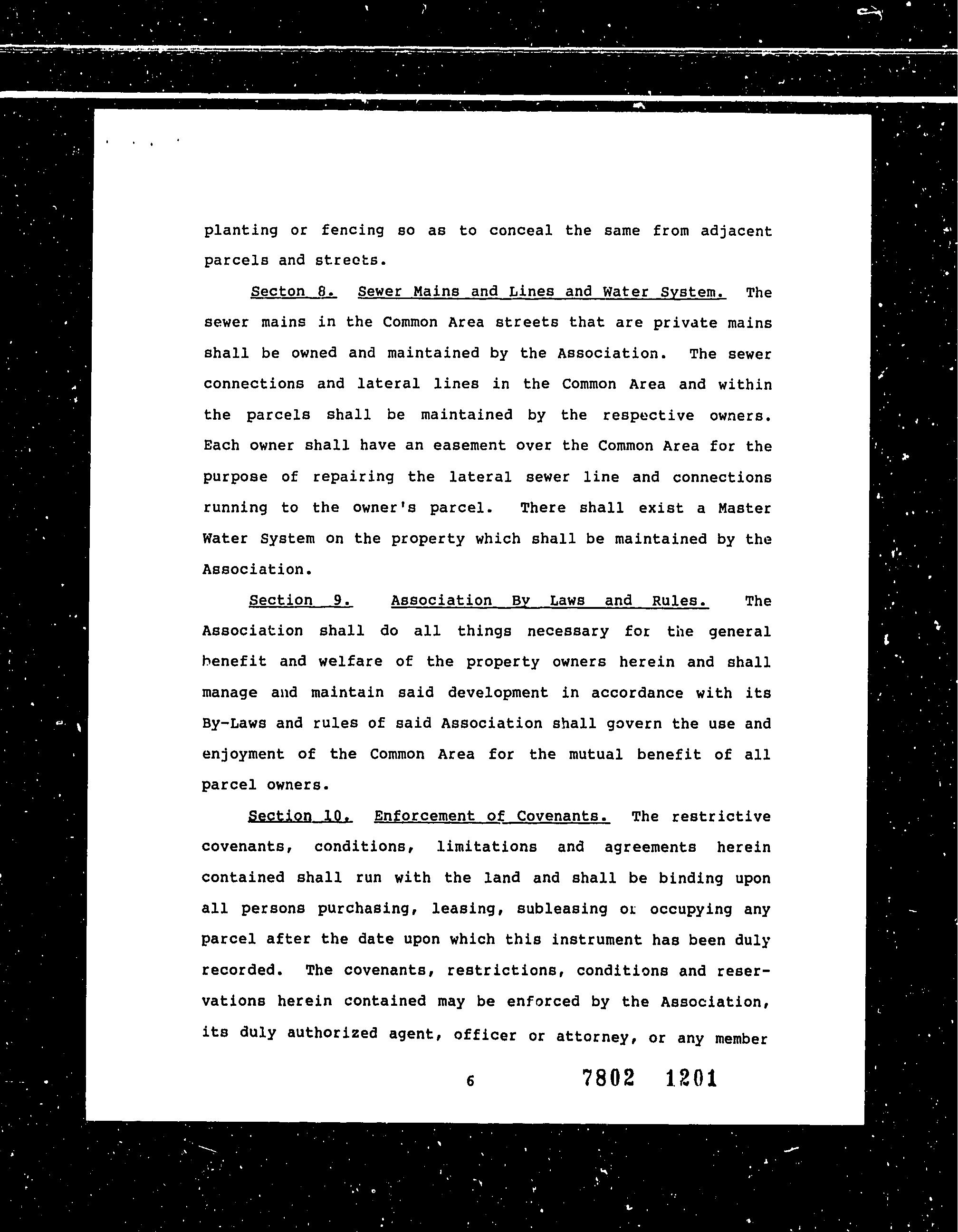 planting or fencing so as to conceal the same from adjacent parcels and streets.

Secton 8. Sewer Mains and Lines and Water System. The sewer mains in the Common Area streets that are private mains shall be owned and maintained by the Association. The sewer connections and lateral lines in the Common Area and within the parcels shall be maintained by the respective owners. Each owner shall have an easement over the Common Area for the purpose of repairing the lateral sewer line and connections running to the owner's parcel. There shall exist a Master Water System on the property which shall be maintained by the Association.

Section 9. Association By Laws and Rules. The Association shall do all things necessary for the general benefit and welfare of the property owners herein and shall manage and maintain said development in accordance with its By-Laws and rules of said Association shall govern the use and enjoyment of the Common Area for the mutual benefit of all parcel owners.

Section 10. Enforcement of Covenants. The restrictive covenants, conditions, limitations and agreements herein contained shall run with the land and shall be binding upon all persons purchasing, leasing, subleasing or occupying any parcel after the date upon which this instrument has been duly recorded. The covenants, restrictions, conditions and reservations herein contained may be enforced by the Association, its duly authorized agent, officer or attorney, or any member

6

7802 1201